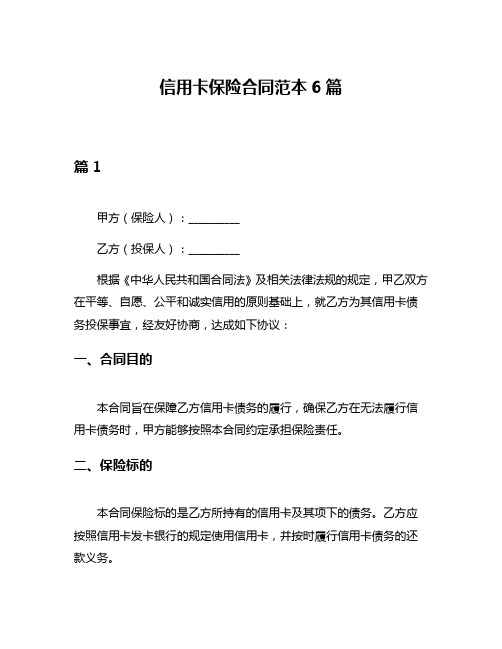 信用卡保险合同范本 6 篇

篇 1

甲方（保险人）：__________

乙方（投保人）：__________

根据《中华人民共和国合同法》及相关法律法规的规定，甲乙双方在平等、自愿、公平和诚实信用的原则基础上，就乙方为其信用卡债务投保事宜，经友好协商，达成如下协议：

一、合同目的

本合同旨在保障乙方信用卡债务的履行，确保乙方在无法履行信用卡债务时，甲方能够按照本合同约定承担保险责任。

二、保险标的

本合同保险标的是乙方所持有的信用卡及其项下的债务。乙方应按照信用卡发卡银行的规定使用信用卡，并按时履行信用卡债务的还款义务。